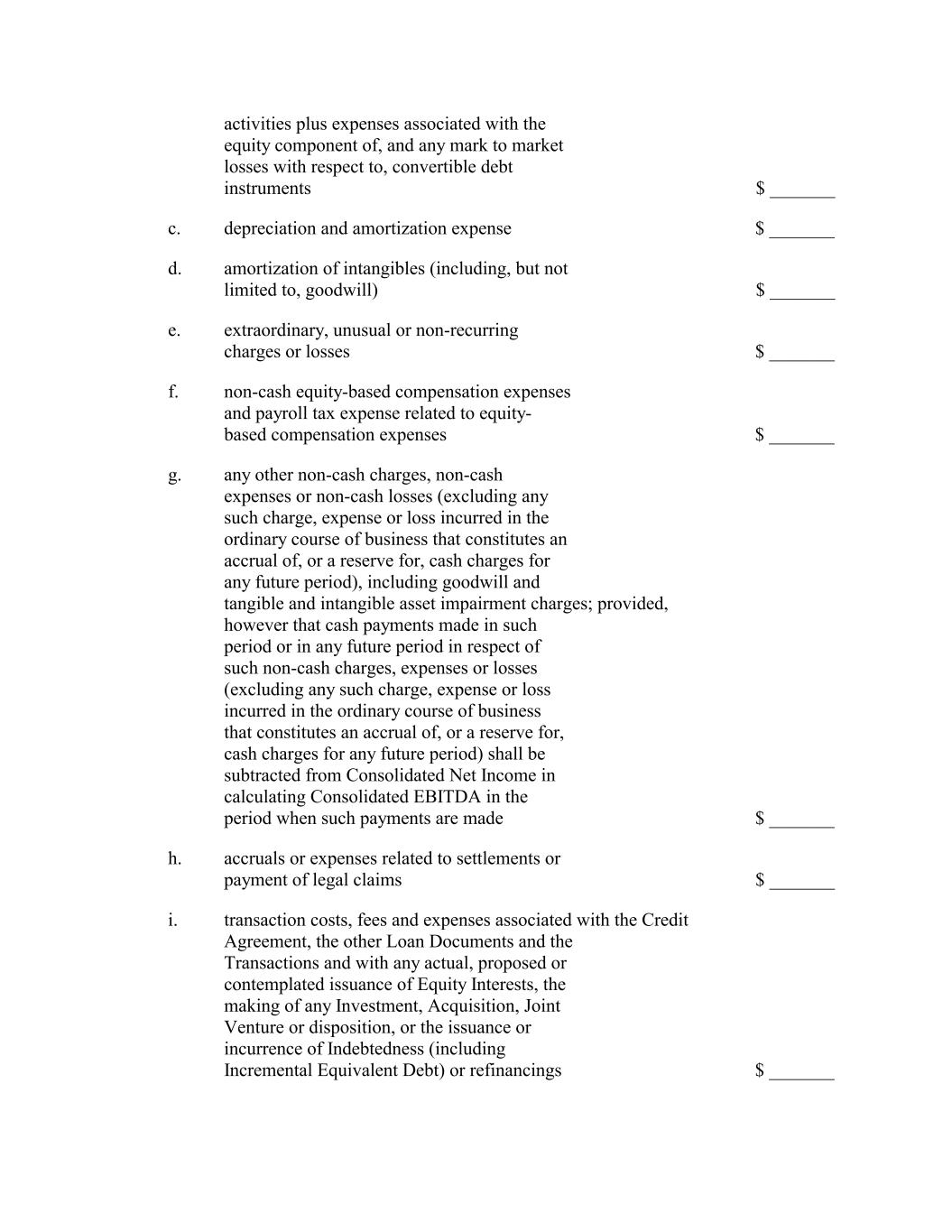 activities plus expenses associated with the equity component of, and any mark to market losses with respect to, convertible debt instruments $ _______

c. depreciation and amortization expense $ _______

d. amortization of intangibles (including, but not limited to, goodwill) $ _______

e. extraordinary, unusual or non-recurring charges or losses $ _______

f. non-cash equity-based compensation expenses and payroll tax expense related to equity-based compensation expenses $ _______

g. any other non-cash charges, non-cash expenses or non-cash losses (excluding any such charge, expense or loss incurred in the ordinary course of business that constitutes an accrual of, or a reserve for, cash charges for any future period), including goodwill and tangible and intangible asset impairment charges; provided, however that cash payments made in such period or in any future period in respect of such non-cash charges, expenses or losses (excluding any such charge, expense or loss incurred in the ordinary course of business that constitutes an accrual of, or a reserve for, cash charges for any future period) shall be subtracted from Consolidated Net Income in calculating Consolidated EBITDA in the period when such payments are made $ _______

h. accruals or expenses related to settlements or payment of legal claims $ _______

i. transaction costs, fees and expenses associated with the Credit Agreement, the other Loan Documents and the Transactions and with any actual, proposed or contemplated issuance of Equity Interests, the making of any Investment, Acquisition, Joint Venture or disposition, or the issuance or incurrence of Indebtedness (including Incremental Equivalent Debt) or refinancings $ _______